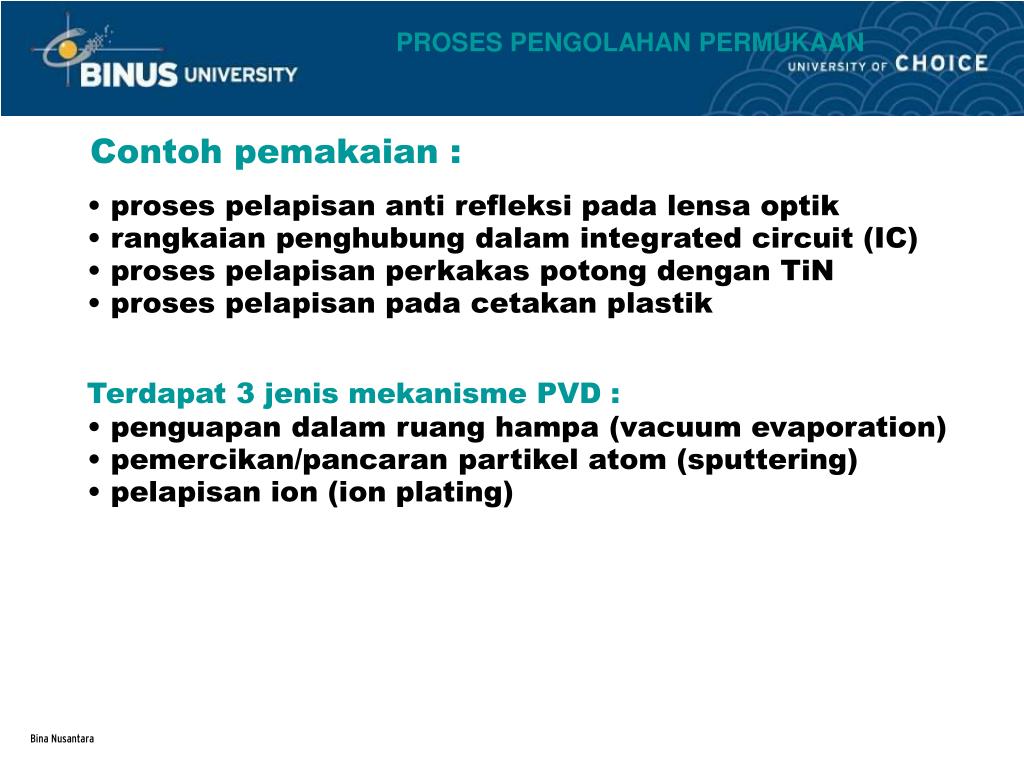 BINUS UNIVERSITY

PROSES PENGOLAHAN PERMUKAAN

UNIVERSITY OF CHOICE

Contoh pemakaian :

• proses pelapisan anti refleksi pada lensa optik
• rangkaian penghubung dalam integrated circuit (IC)
• proses pelapisan perkakas potong dengan TiN
• proses pelapisan pada cetakan plastik

Terdapat 3 jenis mekanisme PVD :
• penguapan dalam ruang hampa (vacuum evaporation)
• pemercikan/pancaran partikel atom (sputtering)
• pelapisan ion (ion plating)

Bina Nusantara